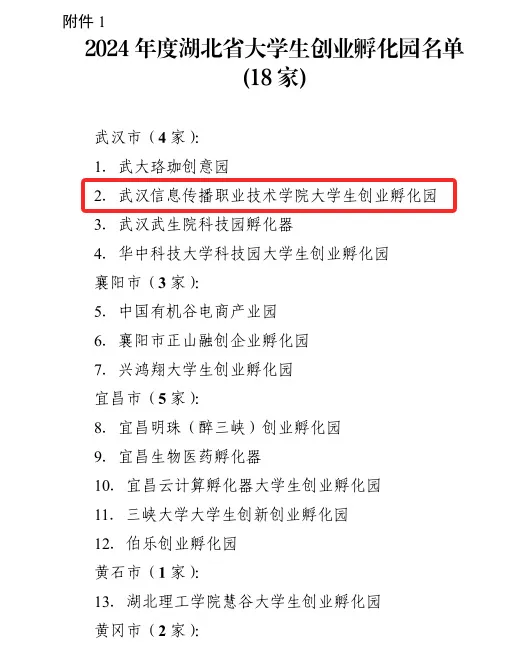 附件 1

2024 年度湖北省大学生创业孵化园名单
(18 家)

武汉市（4 家）:

1. 武大珞珈创意园

2. 武汉信息传播职业技术学院大学生创业孵化园

3. 武汉武生院科技园孵化器

4. 华中科技大学科技园大学生创业孵化园

襄阳市（3 家）:

5. 中国有机谷电商产业园

6. 襄阳市正山融创企业孵化园

7. 兴鸿翔大学生创业孵化园

宜昌市（5 家）:

8. 宜昌明珠（醉三峡）创业孵化园

9. 宜昌生物医药孵化器

10. 宜昌云计算孵化器大学生创业孵化园

11. 三峡大学大学生创新创业孵化园

12. 伯乐创业孵化园

黄石市（1 家）:

13. 湖北理工学院慧谷大学生创业孵化园

黄冈市（2 家）: